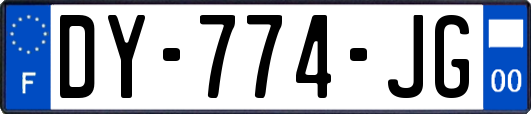 F
DY-774-JG
00